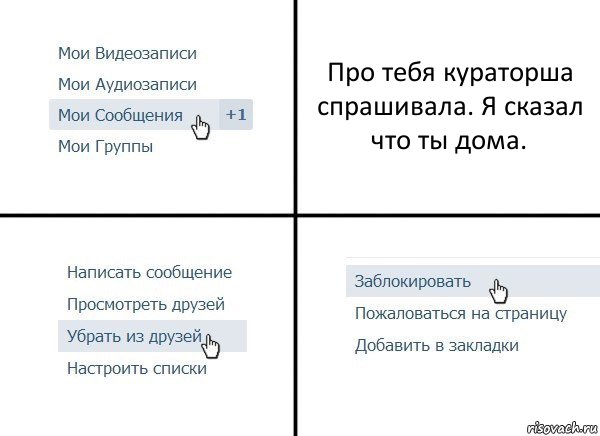 Мои Видеозаписи

Мои Аудиозаписи

Мои Сообщения +1

Мои Группы

Про тебя кураторша спрашивала. Я сказал что ты дома.

Написать сообщение

Просмотреть друзей

Убрать из друзей

Настроить списки

Заблокировать

Пожаловаться на страницу

Добавить в закладки

risovach.ru